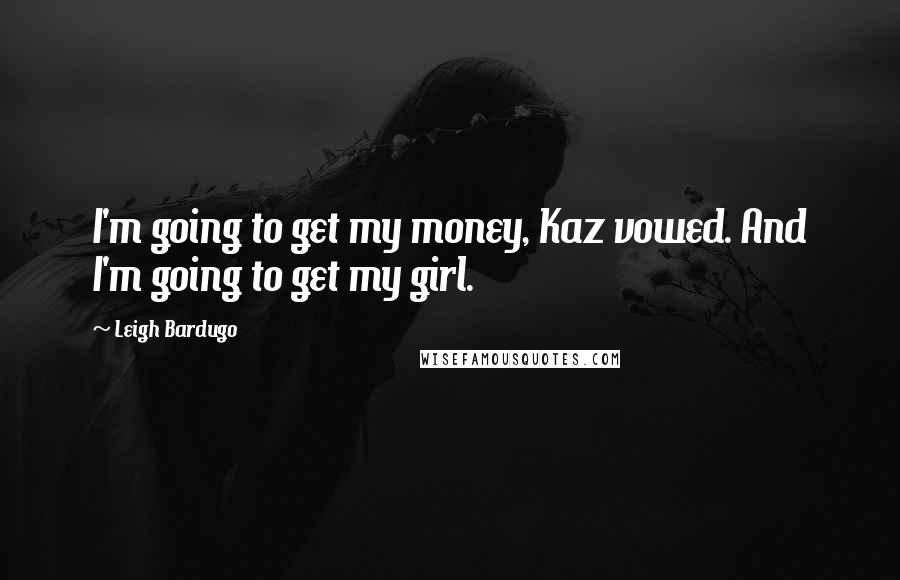 I'm going to get my money, Kaz vowed. And I'm going to get my girl.

~ Leigh Bardugo

WISEFAMOUSQUOTES.COM